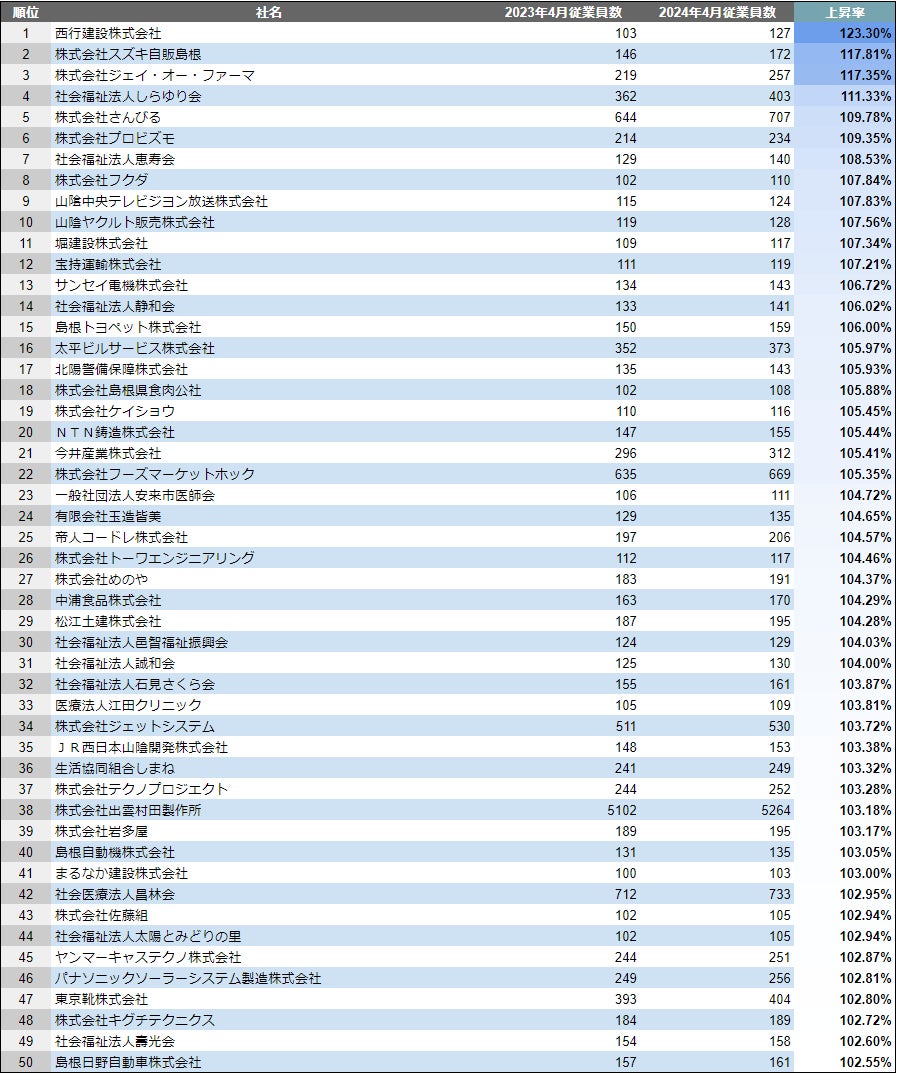 | 順位 | 社名 | 2023年4月従業員数 | 2024年4月従業員数 | 上昇率 |
|---|---|---|---|---|
| 1 | 西行建設株式会社 | 103 | 127 | 123.30% |
| 2 | 株式会社スズキ自販島根 | 146 | 172 | 117.81% |
| 3 | 株式会社ジェイ・オー・ファーマ | 219 | 257 | 117.35% |
| 4 | 社会福祉法人しらゆり会 | 362 | 403 | 111.33% |
| 5 | 株式会社さんびる | 644 | 707 | 109.78% |
| 6 | 株式会社プロビズモ | 214 | 234 | 109.35% |
| 7 | 社会福祉法人恵寿会 | 129 | 140 | 108.53% |
| 8 | 株式会社フクダ | 102 | 110 | 107.84% |
| 9 | 山陰中央テレビジョン放送株式会社 | 115 | 124 | 107.83% |
| 10 | 山陰ヤクルト販売株式会社 | 119 | 128 | 107.56% |
| 11 | 堀建設株式会社 | 109 | 117 | 107.34% |
| 12 | 宝持運輸株式会社 | 111 | 119 | 107.21% |
| 13 | サンセイ電機株式会社 | 134 | 143 | 106.72% |
| 14 | 社会福祉法人静和会 | 133 | 141 | 106.02% |
| 15 | 島根トヨペット株式会社 | 150 | 159 | 106.00% |
| 16 | 太平ビルサービス株式会社 | 352 | 373 | 105.97% |
| 17 | 北陽警備保障株式会社 | 135 | 143 | 105.93% |
| 18 | 株式会社島根県食肉公社 | 102 | 108 | 105.88% |
| 19 | 株式会社ケイショウ | 110 | 116 | 105.45% |
| 20 | ＮＴＮ鋳造株式会社 | 147 | 155 | 105.44% |
| 21 | 今井産業株式会社 | 296 | 312 | 105.41% |
| 22 | 株式会社フーズマーケットホック | 635 | 669 | 105.35% |
| 23 | 一般社団法人安来市医師会 | 106 | 111 | 104.72% |
| 24 | 有限会社玉造皆美 | 129 | 135 | 104.65% |
| 25 | 帝人コードレ株式会社 | 197 | 206 | 104.57% |
| 26 | 株式会社トーワエンジニアリング | 112 | 117 | 104.46% |
| 27 | 株式会社めのや | 183 | 191 | 104.37% |
| 28 | 中浦食品株式会社 | 163 | 170 | 104.29% |
| 29 | 松江土建株式会社 | 187 | 195 | 104.28% |
| 30 | 社会福祉法人邑智福祉振興会 | 124 | 129 | 104.03% |
| 31 | 社会福祉法人誠和会 | 125 | 130 | 104.00% |
| 32 | 社会福祉法人石見さくら会 | 155 | 161 | 103.87% |
| 33 | 医療法人江田クリニック | 105 | 109 | 103.81% |
| 34 | 株式会社ジェットシステム | 511 | 530 | 103.72% |
| 35 | ＪＲ西日本山陰開発株式会社 | 148 | 153 | 103.38% |
| 36 | 生活協同組合しまね | 241 | 249 | 103.32% |
| 37 | 株式会社テクノプロジェクト | 244 | 252 | 103.28% |
| 38 | 株式会社出雲村田製作所 | 5102 | 5264 | 103.18% |
| 39 | 株式会社岩多屋 | 189 | 195 | 103.17% |
| 40 | 島根自動機株式会社 | 131 | 135 | 103.05% |
| 41 | まるなか建設株式会社 | 100 | 103 | 103.00% |
| 42 | 社会医療法人昌林会 | 712 | 733 | 102.95% |
| 43 | 株式会社佐藤組 | 102 | 105 | 102.94% |
| 44 | 社会福祉法人太陽とみどりの里 | 102 | 105 | 102.94% |
| 45 | ヤンマーキャステクノ株式会社 | 244 | 251 | 102.87% |
| 46 | パナソニックソーラーシステム製造株式会社 | 249 | 256 | 102.81% |
| 47 | 東京靴株式会社 | 393 | 404 | 102.80% |
| 48 | 株式会社キグチテクニクス | 184 | 189 | 102.72% |
| 49 | 社会福祉法人壽光会 | 154 | 158 | 102.60% |
| 50 | 島根日野自動車株式会社 | 157 | 161 | 102.55% |